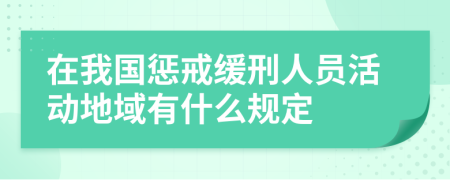 在我国惩戒缓刑人员活动地域有什么规定